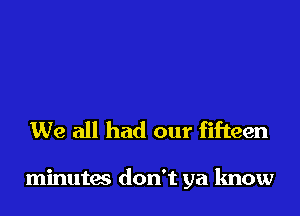 We all had our fifteen

minutes don't ya know